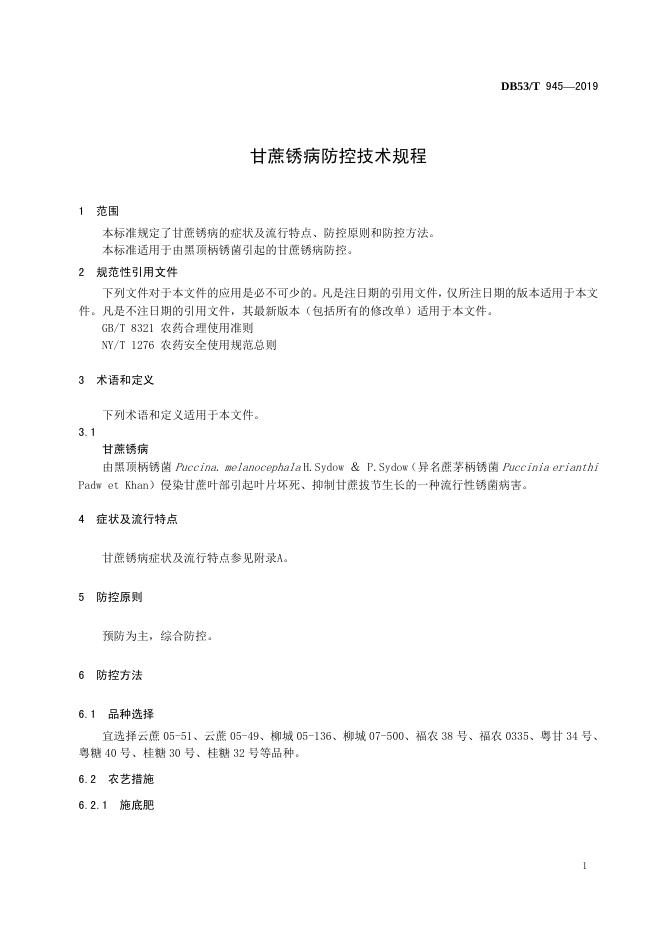 DB53/T 945—2019

甘蔗锈病防控技术规程

1 范围

本标准规定了甘蔗锈病的症状及流行特点、防控原则和防控方法。

本标准适用于由黑顶柄锈菌引起的甘蔗锈病防控。

2 规范性引用文件

下列文件对于本文件的应用是必不可少的。凡是注日期的引用文件，仅所注日期的版本适用于本文件。凡是不注日期的引用文件，其最新版本（包括所有的修改单）适用于本文件。

GB/T 8321 农药合理使用准则

NY/T 1276 农药安全使用规范总则

3 术语和定义

下列术语和定义适用于本文件。

3.1

甘蔗锈病

由黑顶柄锈菌 Puccina. melanocephala H. Sydow & P. Sydow（异名蔗茅柄锈菌 Puccinia erianthi Padw et Khan）侵染甘蔗叶部引起叶片坏死、抑制甘蔗拔节生长的一种流行性锈菌病害。

4 症状及流行特点

甘蔗锈病症状及流行特点参见附录A。

5 防控原则

预防为主，综合防控。

6 防控方法

6.1 品种选择

宜选择云蔗 05-51、云蔗 05-49、柳城 05-136、柳城 07-500、福农 38 号、福农 0335、粤甘 34 号、粤糖 40 号、桂糖 30 号、桂糖 32 号等品种。

6.2 农艺措施

6.2.1 施底肥

1